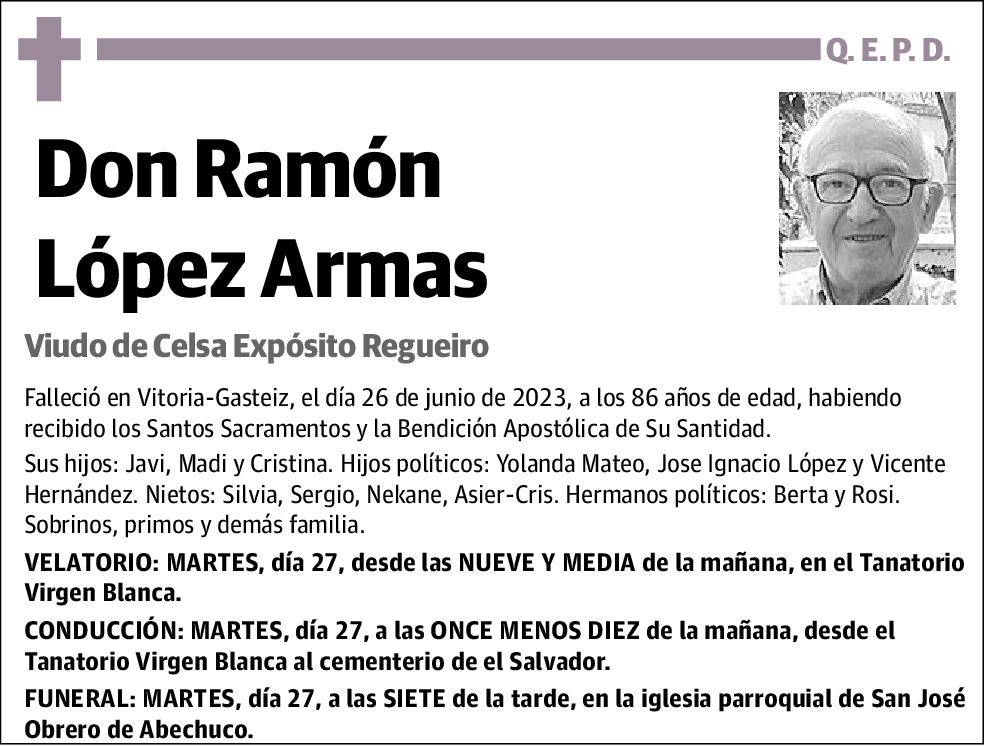 Q. E. P. D.

Don Ramón López Armas

Viudo de Celsa Expósito Regueiro

Falleció en Vitoria-Gasteiz, el día 26 de junio de 2023, a los 86 años de edad, habiendo recibido los Santos Sacramentos y la Bendición Apostólica de Su Santidad.

Sus hijos: Javi, Madi y Cristina. Hijos políticos: Yolanda Mateo, Jose Ignacio López y Vicente Hernández. Nietos: Silvia, Sergio, Nekane, Asier-Cris. Hermanos políticos: Berta y Rosi. Sobrinos, primos y demás familia.

VELATORIO: MARTES, día 27, desde las NUEVE Y MEDIA de la mañana, en el Tanatorio Virgen Blanca.

CONDUCCIÓN: MARTES, día 27, a las ONCE MENOS DIEZ de la mañana, desde el Tanatorio Virgen Blanca al cementerio de el Salvador.

FUNERAL: MARTES, día 27, a las SIETE de la tarde, en la iglesia parroquial de San José Obrero de Abechuco.